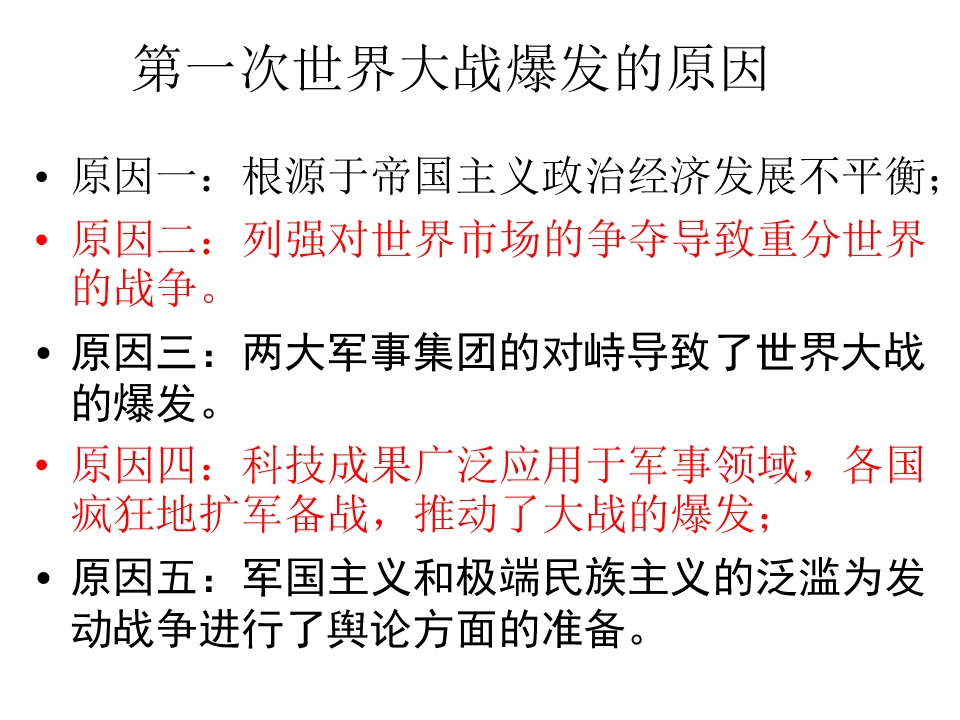 第一次世界大战爆发的原因

• 原因一：根源于帝国主义政治经济发展不平衡；

• 原因二：列强对世界市场的争夺导致重分世界的战争。

• 原因三：两大军事集团的对峙导致了世界大战的爆发。

• 原因四：科技成果广泛应用于军事领域，各国疯狂地扩军备战，推动了大战的爆发；

• 原因五：军国主义和极端民族主义的泛滥为发动战争进行了舆论方面的准备。